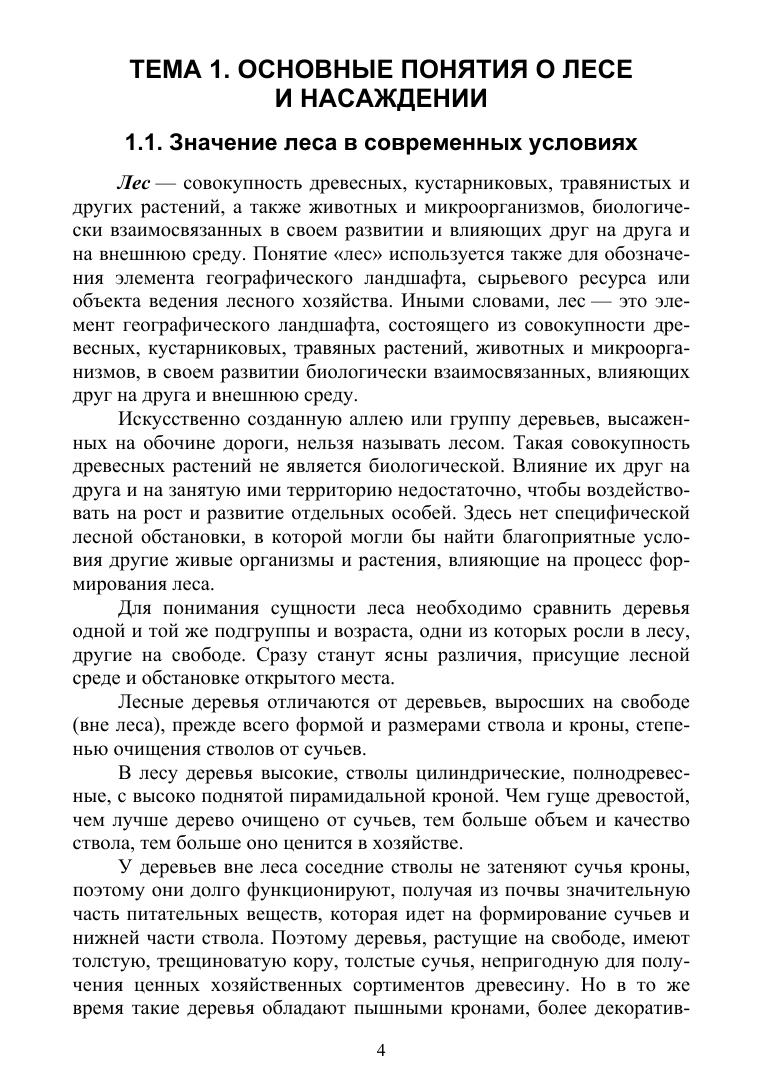 ТЕМА 1. ОСНОВНЫЕ ПОНЯТИЯ О ЛЕСЕ И НАСАЖДЕНИИ

1.1. Значение леса в современных условиях

Лес — совокупность древесных, кустарниковых, травянистых и других растений, а также животных и микроорганизмов, биологически взаимосвязанных в своем развитии и влияющих друг на друга и на внешнюю среду. Понятие «лес» используется также для обозначения элемента географического ландшафта, сырьевого ресурса или объекта ведения лесного хозяйства. Иными словами, лес — это элемент географического ландшафта, состоящего из совокупности древесных, кустарниковых, травяных растений, животных и микроорганизмов, в своем развитии биологически взаимосвязанных, влияющих друг на друга и внешнюю среду.

Искусственно созданную аллею или группу деревьев, высаженных на обочине дороги, нельзя называть лесом. Такая совокупность древесных растений не является биологической. Влияние их друг на друга и на занятую ими территорию недостаточно, чтобы воздействовать на рост и развитие отдельных особей. Здесь нет специфической лесной обстановки, в которой могли бы найти благоприятные условия другие живые организмы и растения, влияющие на процесс формирования леса.

Для понимания сущности леса необходимо сравнить деревья одной и той же подгруппы и возраста, одни из которых росли в лесу, другие на свободе. Сразу станут ясны различия, присущие лесной среде и обстановке открытого места.

Лесные деревья отличаются от деревьев, выросших на свободе (вне леса), прежде всего формой и размерами ствола и кроны, степенью очищения стволов от сучьев.

В лесу деревья высокие, стволы цилиндрические, полнодревесные, с высоко поднятой пирамидальной кроной. Чем гуще древостой, чем лучше дерево очищено от сучьев, тем больше объем и качество ствола, тем больше оно ценится в хозяйстве.

У деревьев вне леса соседние стволы не затеняют сучья кроны, поэтому они долго функционируют, получая из почвы значительную часть питательных веществ, которая идет на формирование сучьев и нижней части ствола. Поэтому деревья, растущие на свободе, имеют толстую, трещиноватую кору, толстые сучья, непригодную для получения ценных хозяйственных сортиментов древесину. Но в то же время такие деревья обладают пышными кронами, более декоратив-

4